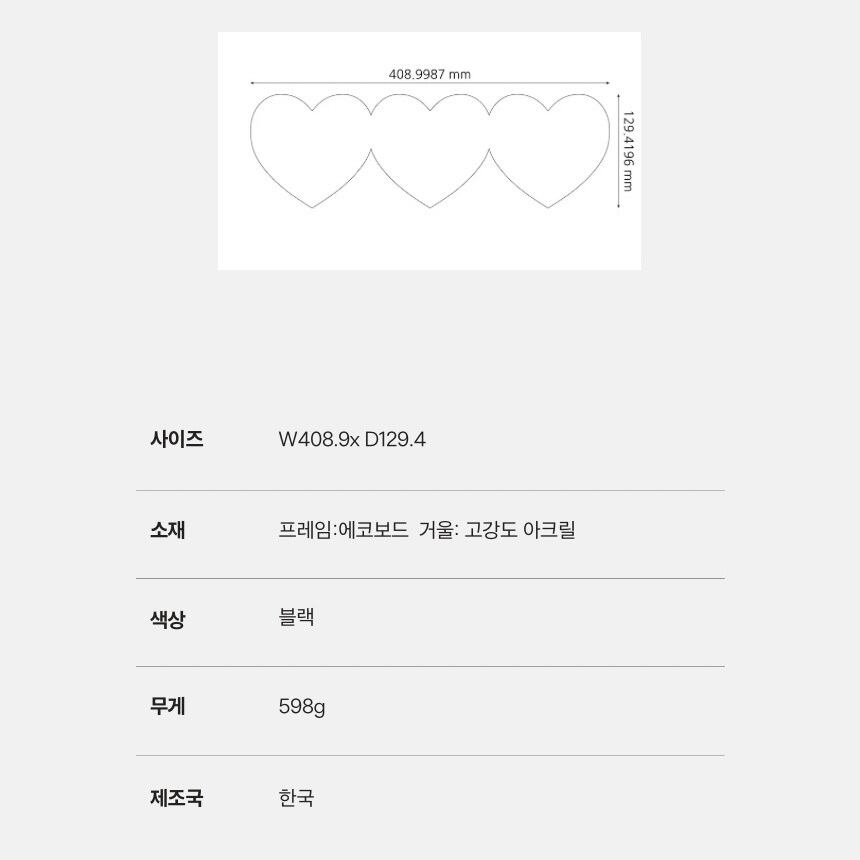 408.9987 mm

129.4196 mm

사이즈 W408.9x D129.4

소재 프레임:에코보드 거울: 고강도 아크릴

색상 블랙

무게 598g

제조국 한국